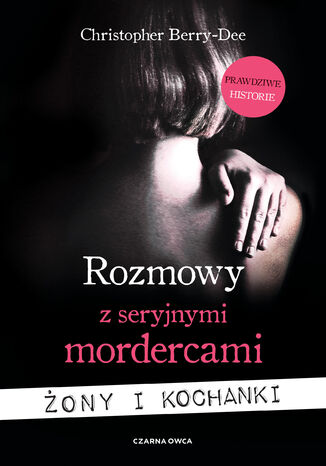 Christopher Berry-Dee

PRAWDZIWE HISTORIE

Rozmowy
z seryjnymi
mordercami

ŻONY I KOCHANKI

CZARNA OWCA